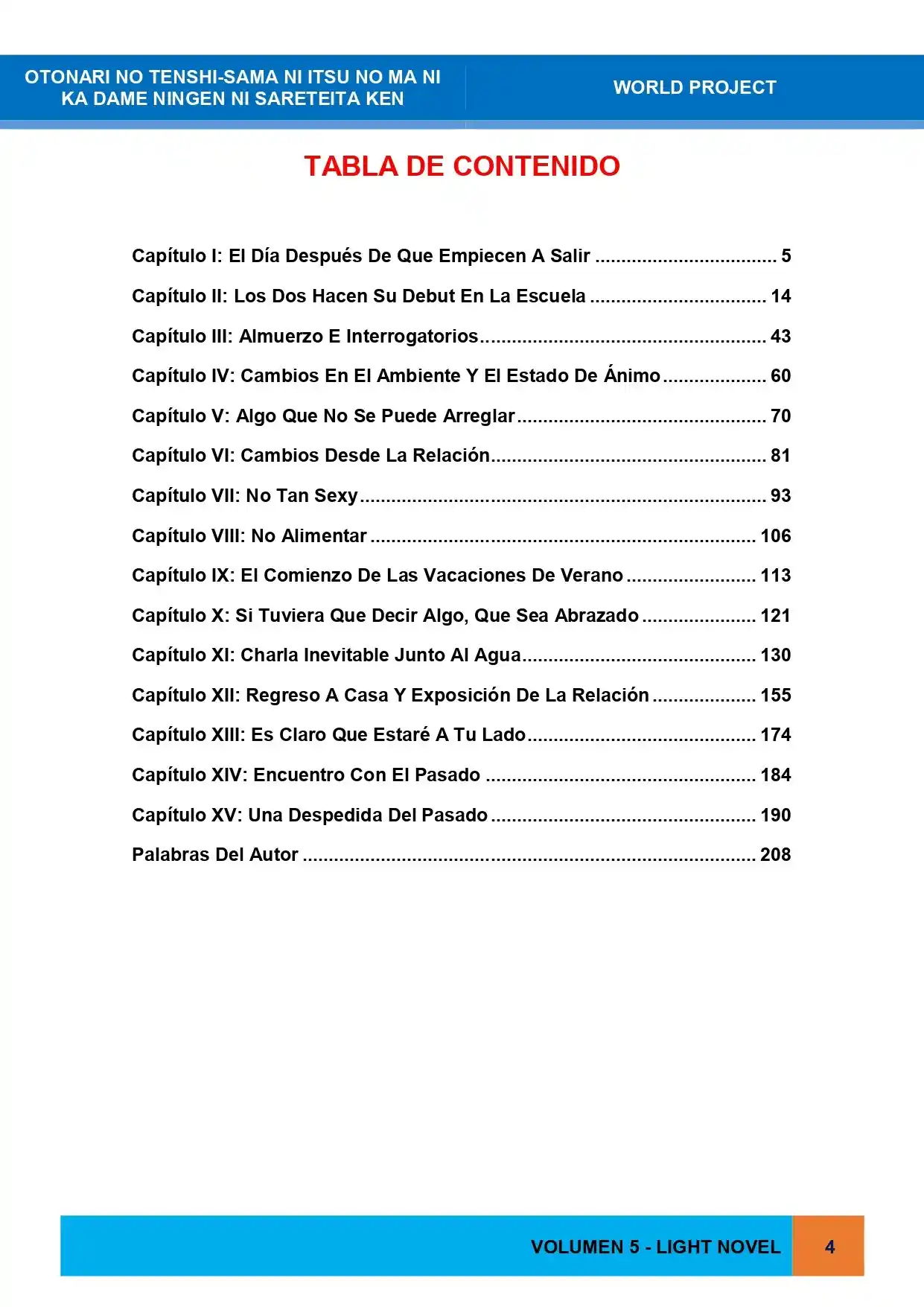 OTONARI NO TENSHI-SAMA NI ITSU NO MA NI KA DAME NINGEN NI SARETEITA KEN

WORLD PROJECT

TABLA DE CONTENIDO

Capítulo I: El Día Después De Que Empiecen A Salir 5

Capítulo II: Los Dos Hacen Su Debut En La Escuela 14

Capítulo III: Almuerzo E Interrogatorios 43

Capítulo IV: Cambios En El Ambiente Y El Estado De Ánimo 60

Capítulo V: Algo Que No Se Puede Arreglar 70

Capítulo VI: Cambios Desde La Relación 81

Capítulo VII: No Tan Sexy 93

Capítulo VIII: No Alimentar 106

Capítulo IX: El Comienzo De Las Vacaciones De Verano 113

Capítulo X: Si Tuviera Que Decir Algo, Que Sea Abrazado 121

Capítulo XI: Charla Inevitable Junto Al Agua 130

Capítulo XII: Regreso A Casa Y Exposición De La Relación 155

Capítulo XIII: Es Claro Que Estaré A Tu Lado 174

Capítulo XIV: Encuentro Con El Pasado 184

Capítulo XV: Una Despedida Del Pasado 190

Palabras Del Autor 208

VOLUMEN 5 - LIGHT NOVEL

4